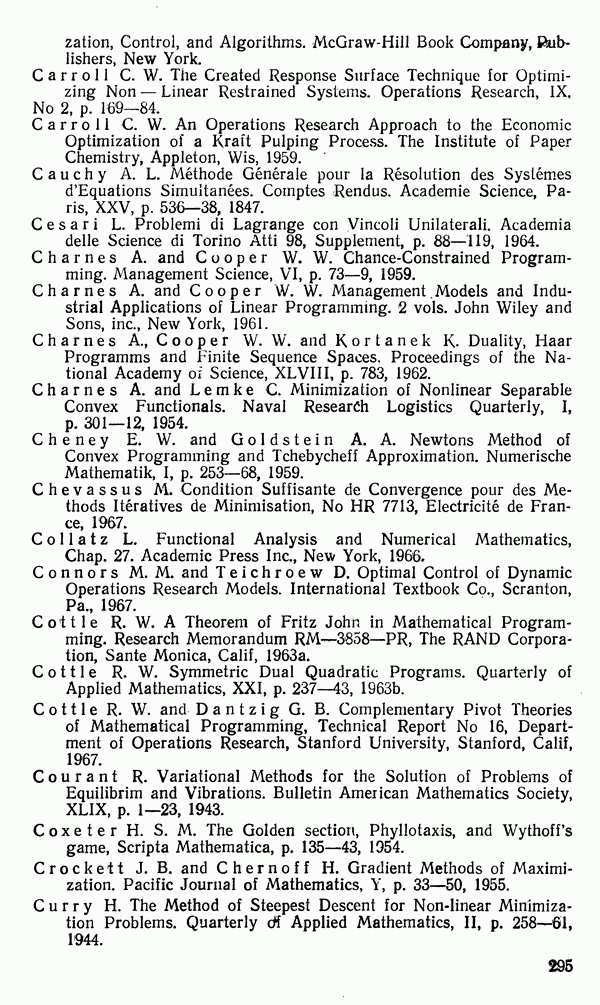 zation, Control, and Algorithms. McGraw-Hill Book Company, Publishers, New York.
Carroll C. W. The Created Response Surface Technique for Optimizing Non — Linear Restrained Systems. Operations Research, IX, No 2, p. 169—84.
Carroll C. W. An Operations Research Approach to the Economic Optimization of a Kraft Pulping Process. The Institute of Paper Chemistry, Appleton, Wis, 1959.
Cauchy A. L. Méthode Générale pour la Résolution des Systémes d'Equations Simultanées. Comptes Rendus. Academie Science, Paris, XXV, p. 536—38, 1847.
Cesari L. Problemi di Lagrange con Vincoli Unilaterali. Academia delle Science di Torino Atti 98, Supplement, p. 88—119, 1964.
Charnes A. and Cooper W. W. Chance-Constrained Programming. Management Science, VI, p. 73—9, 1959.
Charnes A. and Cooper W. W. Management Models and Industrial Applications of Linear Programming. 2 vols. John Wiley and Sons, inc., New York, 1961.
Charnes A., Cooper W. W. and Kortanek K. Duality, Haar Programms and Finite Sequence Spaces. Proceedings of the National Academy of Science, XLVIII, p. 783, 1962.
Charnes A. and Lemke C. Minimization of Nonlinear Separable Convex Functionals. Naval Research Logistics Quarterly, I, p. 301—12, 1954.
Cheney E. W. and Goldstein A. A. Newtons Method of Convex Programming and Tchebycheff Approximation. Numerische Mathematik, I, p. 253—68, 1959.
Chevassus M. Condition Suffisante de Convergence pour des Methods Itératives de Minimisation, No HR 7713, Electricité de France, 1967.
Collatz L. Functional Analysis and Numerical Mathematics, Chap. 27. Academic Press Inc., New York, 1966.
Connors M. M. and Teichroew D. Optimal Control of Dynamic Operations Research Models. International Textbook Co., Scranton, Pa., 1967.
Cottle R. W. A Theorem of Fritz John in Mathematical Programming. Research Memorandum RM—3858—PR, The RAND Corporation, Sante Monica, Calif, 1963a.
Cottle R. W. Symmetric Dual Quadratic Programs. Quarterly of Applied Mathematics, XXI, p. 237—43, 1963b.
Cottle R. W. and Dantzig G. B. Complementary Pivot Theories of Mathematical Programming, Technical Report No 16, Department of Operations Research, Stanford University, Stanford, Calif, 1967.
Courant R. Variational Methods for the Solution of Problems of Equilibrim and Vibrations. Bulletin American Mathematics Society, XLIX, p. 1—23, 1943.
Coxeter H. S. M. The Golden section, Phyllotaxis, and Wythoff's game, Scripta Mathematica, p. 135—43, 1954.
Crockett J. B. and Chernoff H. Gradient Methods of Maximization. Pacific Journal of Mathematics, Y, p. 33—50, 1955.
Curry H. The Method of Steepest Descent for Non-linear Minimization Problems. Quarterly of Applied Mathematics, II, p. 258—61, 1944.

295